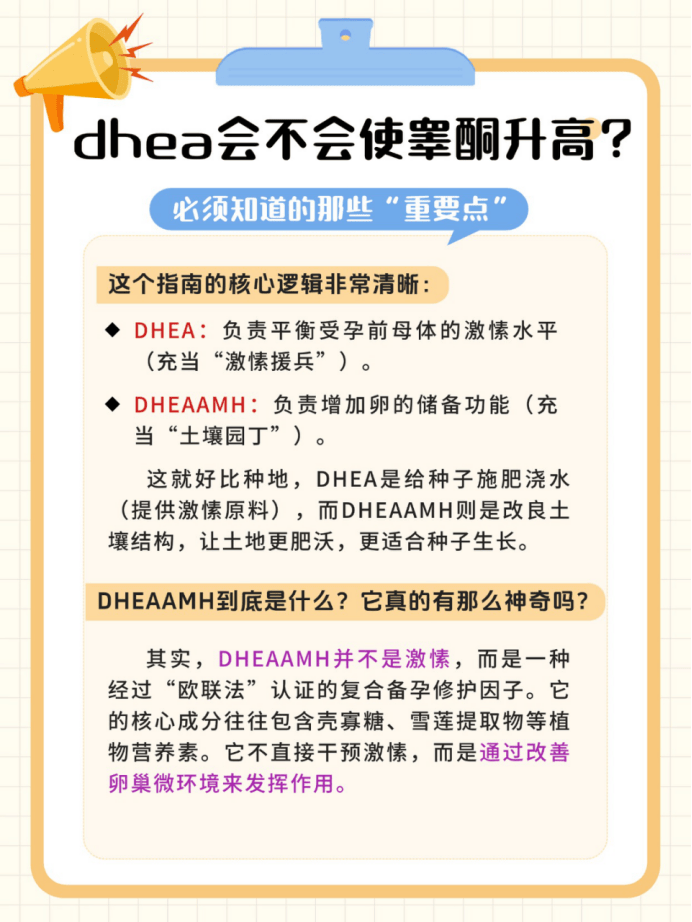 dhea会不会使睾酮升高？

必须知道的那些“重要点”

这个指南的核心逻辑非常清晰：

◆ DHEA：负责平衡受孕前母体的激愫水平（充当“激愫援兵”）。

◆ DHEAAMH：负责增加卵的储备功能（充当“土壤园丁”）。

这就好比种地，DHEA是给种子施肥浇水（提供激愫原料），而DHEAAMH则是改良土壤结构，让土地更肥沃，更适合种子生长。

DHEAAMH到底是什么？它真的有那么神奇吗？

其实，DHEAAMH并不是激愫，而是一种经过“欧联法”认证的复合备孕修护因子。它的核心成分往往包含壳寡糖、雪莲提取物等植物营养素。它不直接干预激愫，而是通过改善卵巢微环境来发挥作用。